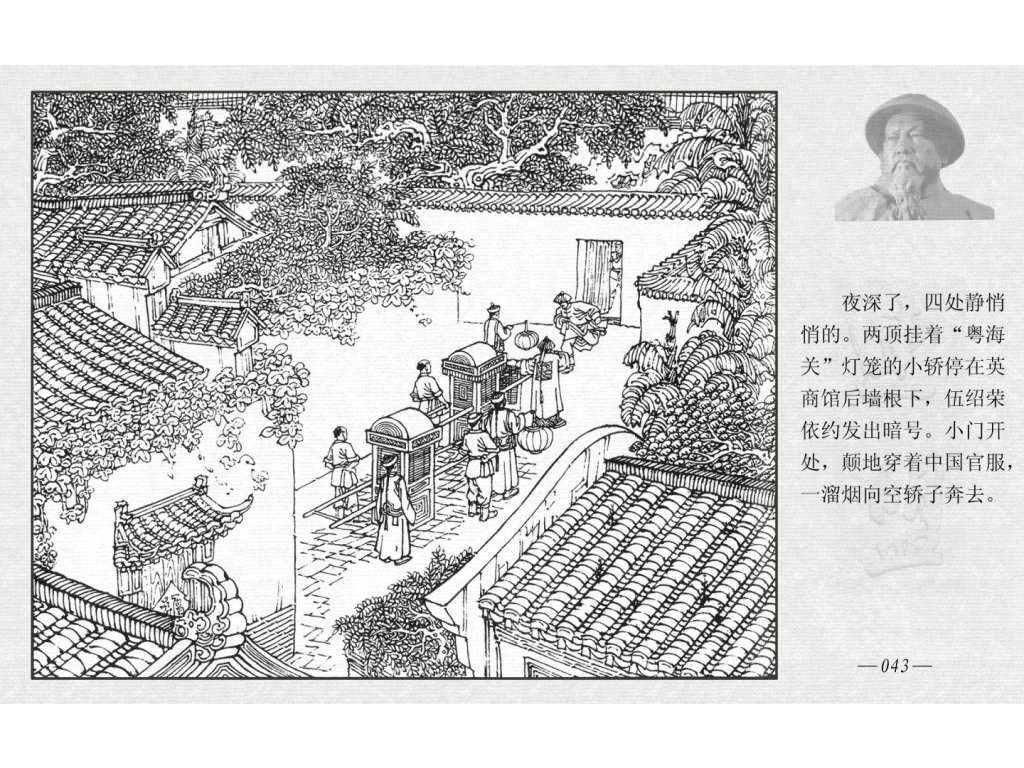 夜深了，四处静悄悄的。两顶挂着“粤海关”灯笼的小轿停在英商馆后墙根下，伍绍荣依约发出暗号。小门开处，颠地穿着中国官服，一溜烟向空轿子奔去。

—043—